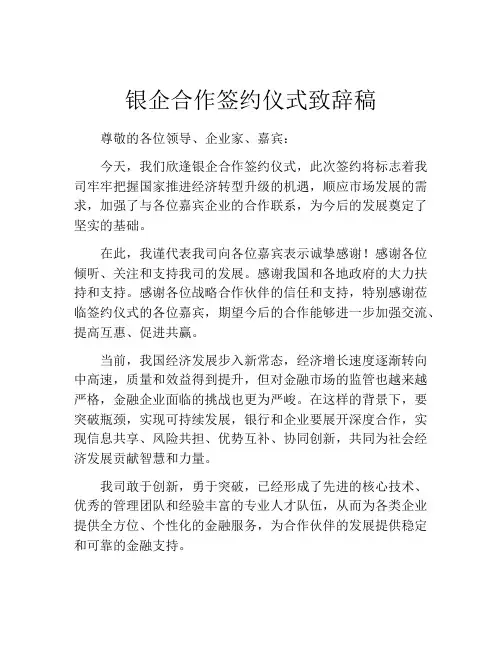 银企合作签约仪式致辞稿

尊敬的各位领导、企业家、嘉宾：

今天，我们欣逢银企合作签约仪式，此次签约将标志着我司牢牢把握国家推进经济转型升级的机遇，顺应市场发展的需求，加强了与各位嘉宾企业的合作联系，为今后的发展奠定了坚实的基础。

在此，我谨代表我司向各位嘉宾表示诚挚感谢！感谢各位倾听、关注和支持我司的发展。感谢我国和各地政府的大力扶持和支持。感谢各位战略合作伙伴的信任和支持，特别感谢莅临签约仪式的各位嘉宾，期望今后的合作能够进一步加强交流、提高互惠、促进共赢。

当前，我国经济发展步入新常态，经济增长速度逐渐转向中高速，质量和效益得到提升，但对金融市场的监管也越来越严格，金融企业面临的挑战也更为严峻。在这样的背景下，要突破瓶颈，实现可持续发展，银行和企业要展开深度合作，实现信息共享、风险共担、优势互补、协同创新，共同为社会经济发展贡献智慧和力量。

我司敢于创新，勇于突破，已经形成了先进的核心技术、优秀的管理团队和经验丰富的专业人才队伍，从而为各类企业提供全方位、个性化的金融服务，为合作伙伴的发展提供稳定和可靠的金融支持。